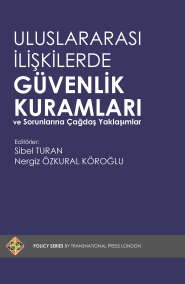 ULUSLARARASI İLİŞKİLERDE
GÜVENLİK KURAMLARI
ve Sorunlarına Çağdaş Yaklaşımlar

Editörler:
Sibel TURAN
Nergiz ÖZKURAL KÖROĞLU

POLICY SERIES BY TRANSNATIONAL PRESS LONDON